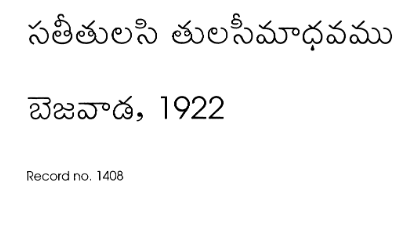 సతీతులసి తులసీమాధవము

బెజవాడ, 1922

Record no. 1408